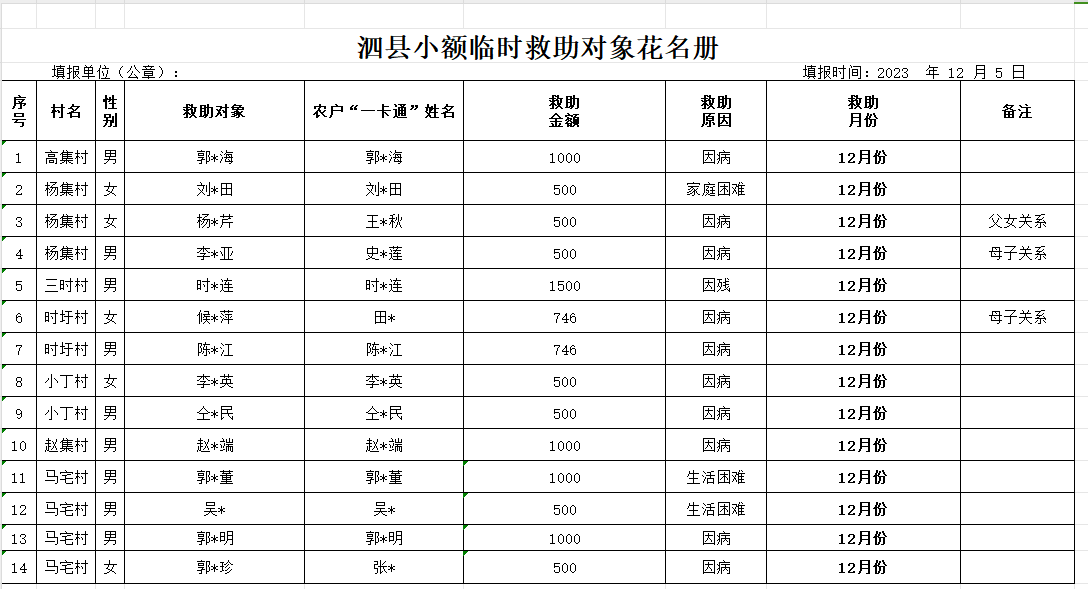 泗县小额临时救助对象花名册

填报单位（公章）：

填报时间：2023 年 12 月 5 日

| 序号 | 村名 | 性别 | 救助对象 | 农户“一卡通”姓名 | 救助金额 | 救助原因 | 救助月份 | 备注 |
|---|---|---|---|---|---|---|---|---|
| 1 | 高集村 | 男 | 郭*海 | 郭*海 | 1000 | 因病 | 12月份 | |
| 2 | 杨集村 | 女 | 刘*田 | 刘*田 | 500 | 家庭困难 | 12月份 | |
| 3 | 杨集村 | 女 | 杨*芹 | 王*秋 | 500 | 因病 | 12月份 | 父女关系 |
| 4 | 杨集村 | 男 | 李*亚 | 史*莲 | 500 | 因病 | 12月份 | 母子关系 |
| 5 | 三时村 | 男 | 时*连 | 时*连 | 1500 | 因残 | 12月份 | |
| 6 | 时圩村 | 女 | 候*萍 | 田* | 746 | 因病 | 12月份 | 母子关系 |
| 7 | 时圩村 | 男 | 陈*江 | 陈*江 | 746 | 因病 | 12月份 | |
| 8 | 小丁村 | 女 | 李*英 | 李*英 | 500 | 因病 | 12月份 | |
| 9 | 小丁村 | 男 | 仝*民 | 仝*民 | 500 | 因病 | 12月份 | |
| 10 | 赵集村 | 男 | 赵*端 | 赵*端 | 1000 | 因病 | 12月份 | |
| 11 | 马宅村 | 男 | 郭*董 | 郭*董 | 1000 | 生活困难 | 12月份 | |
| 12 | 马宅村 | 男 | 吴* | 吴* | 500 | 生活困难 | 12月份 | |
| 13 | 马宅村 | 男 | 郭*明 | 郭*明 | 1000 | 因病 | 12月份 | |
| 14 | 马宅村 | 女 | 郭*珍 | 张* | 500 | 因病 | 12月份 | |